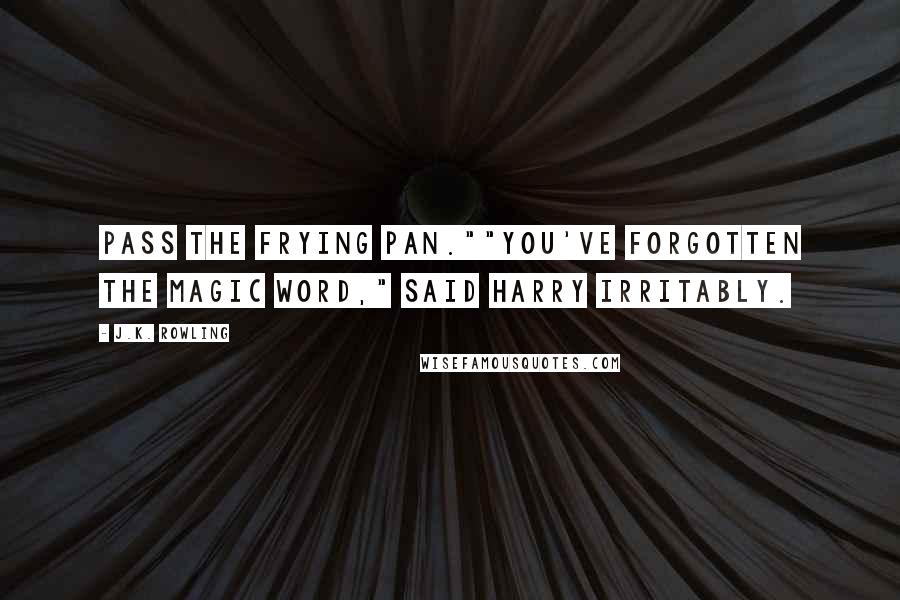 PASS THE FRYING PAN.""YOU'VE FORGOTTEN THE MAGIC WORD," SAID HARRY IRRITABLY.

- J.K. ROWLING

WISEFAMOUSQUOTES.COM